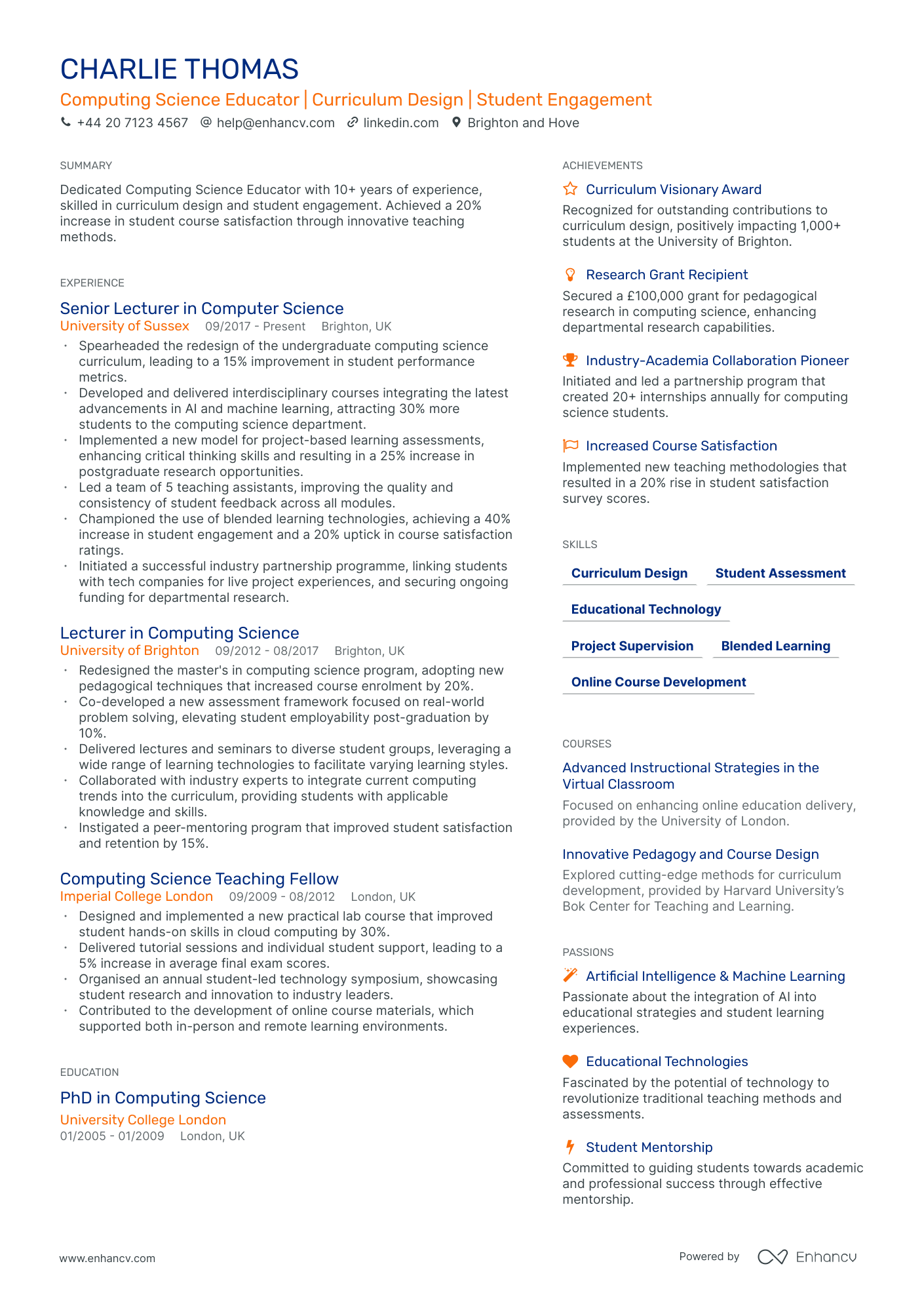 CHARLIE THOMAS

Computing Science Educator | Curriculum Design | Student Engagement

+44 20 7123 4567  help@enhancv.com  linkedin.com  Brighton and Hove

SUMMARY

Dedicated Computing Science Educator with 10+ years of experience, skilled in curriculum design and student engagement. Achieved a 20% increase in student course satisfaction through innovative teaching methods.

EXPERIENCE

Senior Lecturer in Computer Science

University of Sussex  09/2017 - Present  Brighton, UK

• Spearheaded the redesign of the undergraduate computing science curriculum, leading to a 15% improvement in student performance metrics.
• Developed and delivered interdisciplinary courses integrating the latest advancements in AI and machine learning, attracting 30% more students to the computing science department.
• Implemented a new model for project-based learning assessments, enhancing critical thinking skills and resulting in a 25% increase in postgraduate research opportunities.
• Led a team of 5 teaching assistants, improving the quality and consistency of student feedback across all modules.
• Championed the use of blended learning technologies, achieving a 40% increase in student engagement and a 20% uptick in course satisfaction ratings.
• Initiated a successful industry partnership programme, linking students with tech companies for live project experiences, and securing ongoing funding for departmental research.

Lecturer in Computing Science

University of Brighton  09/2012 - 08/2017  Brighton, UK

• Redesigned the master's in computing science program, adopting new pedagogical techniques that increased course enrolment by 20%.
• Co-developed a new assessment framework focused on real-world problem solving, elevating student employability post-graduation by 10%.
• Delivered lectures and seminars to diverse student groups, leveraging a wide range of learning technologies to facilitate varying learning styles.
• Collaborated with industry experts to integrate current computing trends into the curriculum, providing students with applicable knowledge and skills.
• Instigated a peer-mentoring program that improved student satisfaction and retention by 15%.

Computing Science Teaching Fellow

Imperial College London  09/2009 - 08/2012  London, UK

• Designed and implemented a new practical lab course that improved student hands-on skills in cloud computing by 30%.
• Delivered tutorial sessions and individual student support, leading to a 5% increase in average final exam scores.
• Organised an annual student-led technology symposium, showcasing student research and innovation to industry leaders.
• Contributed to the development of online course materials, which supported both in-person and remote learning environments.

EDUCATION

PhD in Computing Science

University College London

01/2005 - 01/2009  London, UK

ACHIEVEMENTS

Curriculum Visionary Award

Recognized for outstanding contributions to curriculum design, positively impacting 1,000+ students at the University of Brighton.

Research Grant Recipient

Secured a £100,000 grant for pedagogical research in computing science, enhancing departmental research capabilities.

Industry-Academia Collaboration Pioneer

Initiated and led a partnership program that created 20+ internships annually for computing science students.

Increased Course Satisfaction

Implemented new teaching methodologies that resulted in a 20% rise in student satisfaction survey scores.

SKILLS

Curriculum Design  Student Assessment

Educational Technology

Project Supervision  Blended Learning

Online Course Development

COURSES

Advanced Instructional Strategies in the Virtual Classroom

Focused on enhancing online education delivery, provided by the University of London.

Innovative Pedagogy and Course Design

Explored cutting-edge methods for curriculum development, provided by Harvard University's Bok Center for Teaching and Learning.

PASSIONS

Artificial Intelligence & Machine Learning

Passionate about the integration of AI into educational strategies and student learning experiences.

Educational Technologies

Fascinated by the potential of technology to revolutionize traditional teaching methods and assessments.

Student Mentorship

Committed to guiding students towards academic and professional success through effective mentorship.

www.enhancv.com

Powered by  Enhancv